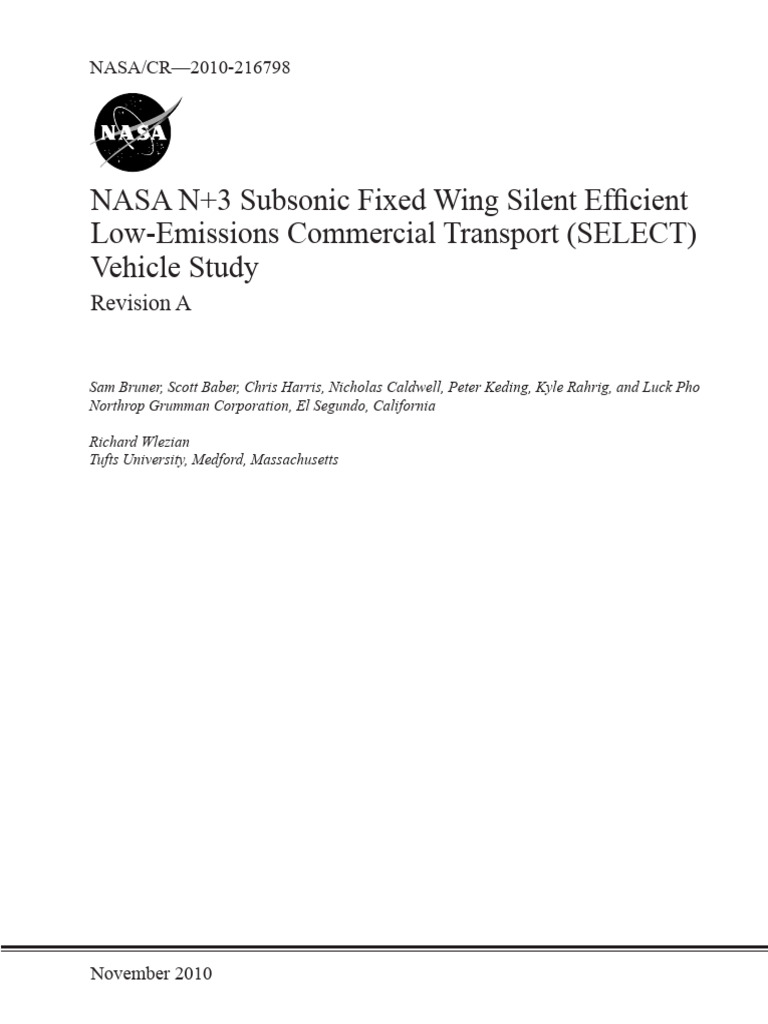 NASA/CR—2010-216798

NASA

NASA N+3 Subsonic Fixed Wing Silent Efficient Low-Emissions Commercial Transport (SELECT) Vehicle Study

Revision A

Sam Bruner, Scott Baber, Chris Harris, Nicholas Caldwell, Peter Keding, Kyle Rahrig, and Luck Pho
Northrop Grumman Corporation, El Segundo, California

Richard Wlezian
Tufts University, Medford, Massachusetts

November 2010